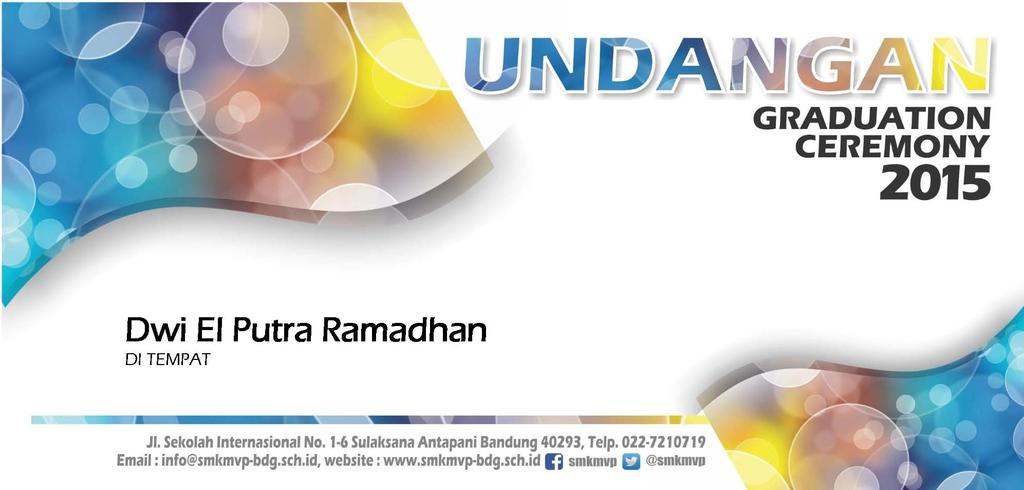 UNDANGAN
GRADUATION CEREMONY 2015

Dwi El Putra Ramadhan
DI TEMPAT

Jl. Sekolah Internasional No. 1-6 Sulaksana Antapani Bandung 40293, Telp. 022-7210719
Email : info@smkmvp-bdg.sch.id, website : www.smkmvp-bdg.sch.id smkmvp @smkmvp